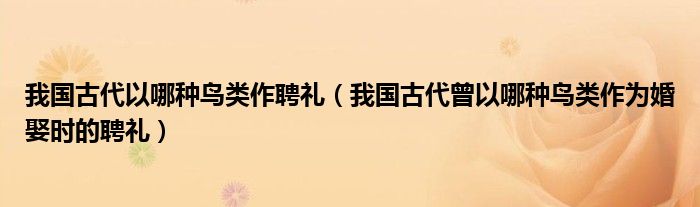 我国古代以哪种鸟类作聘礼（我国古代曾以哪种鸟类作为婚娶时的聘礼）